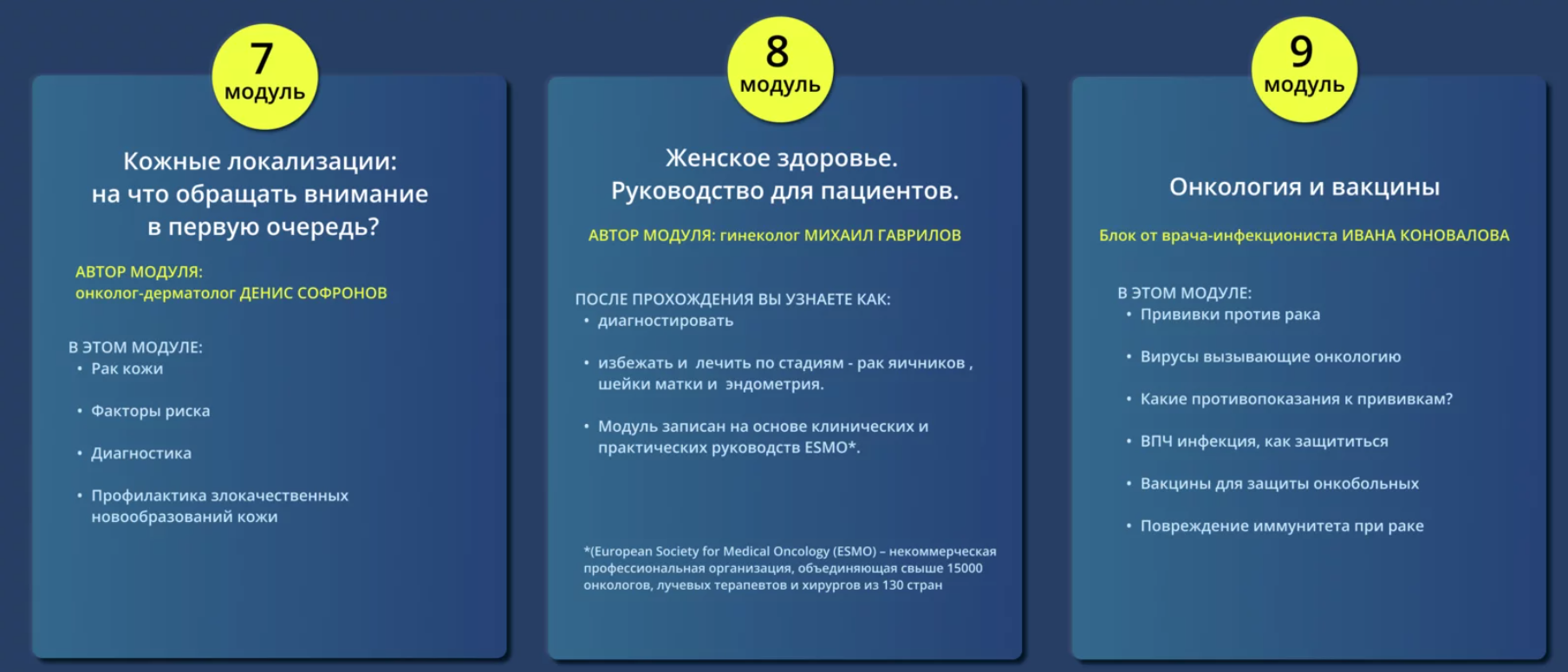 7
модуль

Кожные локализации: на что обращать внимание в первую очередь?

АВТОР МОДУЛЯ:
онколог-дерматолог ДЕНИС СОФРОНОВ

В ЭТОМ МОДУЛЕ:
• Рак кожи
• Факторы риска
• Диагностика
• Профилактика злокачественных новообразований кожи

8
модуль

Женское здоровье. Руководство для пациентов.

АВТОР МОДУЛЯ: гинеколог МИХАИЛ ГАВРИЛОВ

ПОСЛЕ ПРОХОЖДЕНИЯ ВЫ УЗНАЕТЕ КАК:
• диагностировать
• избежать и лечить по стадиям - рак яичников , шейки матки и эндометрия.
• Модуль записан на основе клинических и практических руководств ESMO*.

*(European Society for Medical Oncology (ESMO) – некоммерческая профессиональная организация, объединяющая свыше 15000 онкологов, лучевых терапевтов и хирургов из 130 стран

9
модуль

Онкология и вакцины

Блок от врача-инфекциониста ИВАНА КОНОВАЛОВА

В ЭТОМ МОДУЛЕ:
• Прививки против рака
• Вирусы вызывающие онкологию
• Какие противопоказания к прививкам?
• ВПЧ инфекция, как защититься
• Вакцины для защиты онкобольных
• Повреждение иммунитета при раке